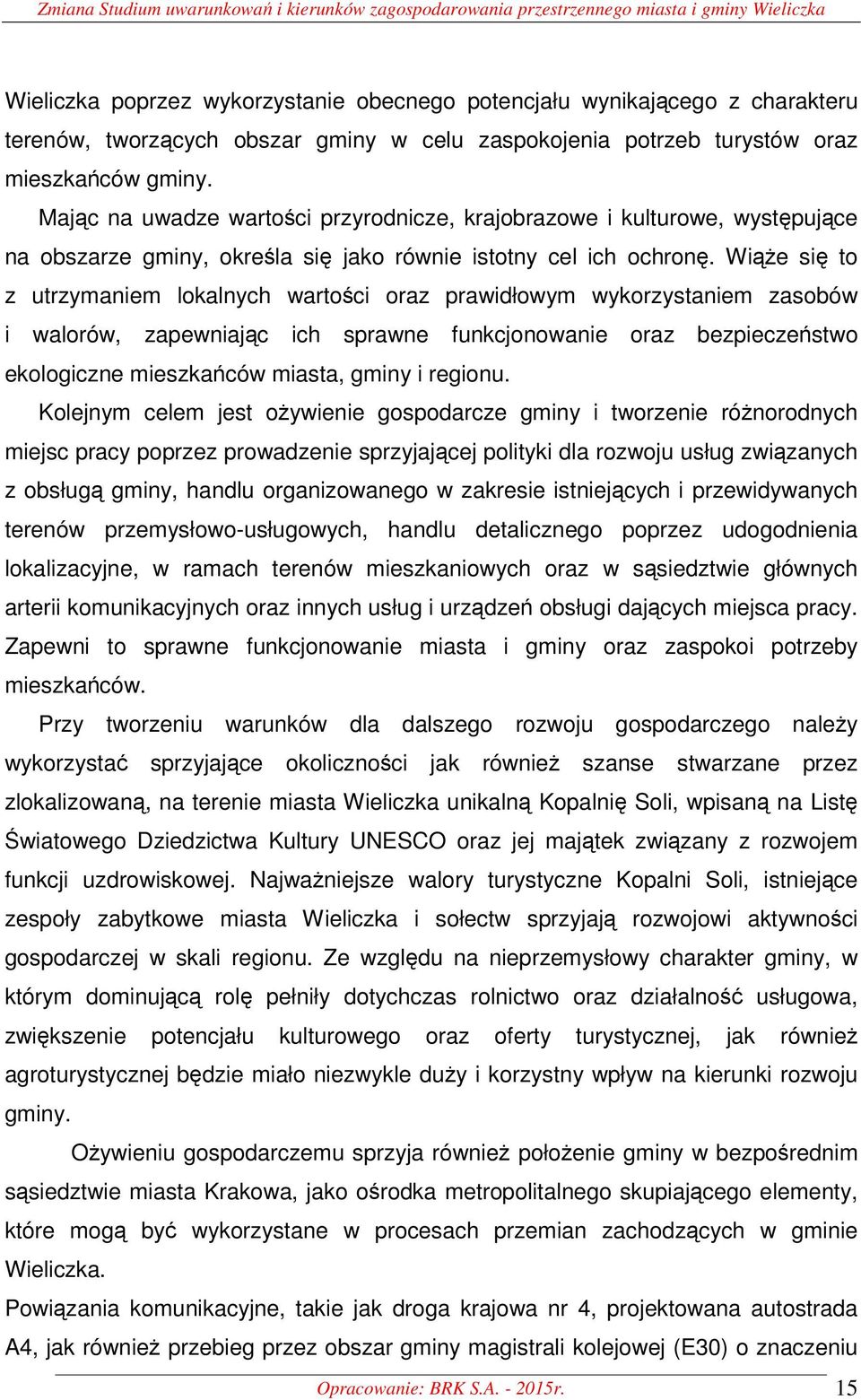 Zmiana Studium uwarunkowań i kierunków zagospodarowania przestrzennego miasta i gminy Wieliczka

Wieliczka poprzez wykorzystanie obecnego potencjału wynikającego z charakteru terenów, tworzących obszar gminy w celu zaspokojenia potrzeb turystów oraz mieszkańców gminy.

Mając na uwadze wartości przyrodnicze, krajobrazowe i kulturowe, występujące na obszarze gminy, określa się jako równie istotny cel ich ochronę. Wiąże się to z utrzymaniem lokalnych wartości oraz prawidłowym wykorzystaniem zasobów i walorów, zapewniając ich sprawne funkcjonowanie oraz bezpieczeństwo ekologiczne mieszkańców miasta, gminy i regionu.

Kolejnym celem jest ożywienie gospodarcze gminy i tworzenie różnorodnych miejsc pracy poprzez prowadzenie sprzyjającej polityki dla rozwoju usług związanych z obsługą gminy, handlu organizowanego w zakresie istniejących i przewidywanych terenów przemysłowo-usługowych, handlu detalicznego poprzez udogodnienia lokalizacyjne, w ramach terenów mieszkaniowych oraz w sąsiedztwie głównych arterii komunikacyjnych oraz innych usług i urządzeń obsługi dających miejsca pracy. Zapewni to sprawne funkcjonowanie miasta i gminy oraz zaspokoi potrzeby mieszkańców.

Przy tworzeniu warunków dla dalszego rozwoju gospodarczego należy wykorzystać sprzyjające okoliczności jak również szanse stwarzane przez zlokalizowaną, na terenie miasta Wieliczka unikalną Kopalnię Soli, wpisaną na Listę Światowego Dziedzictwa Kultury UNESCO oraz jej majątek związany z rozwojem funkcji uzdrowiskowej. Najważniejsze walory turystyczne Kopalni Soli, istniejące zespoły zabytkowe miasta Wieliczka i sołectw sprzyjają rozwojowi aktywności gospodarczej w skali regionu. Ze względu na nieprzemysłowy charakter gminy, w którym dominującą rolę pełniły dotychczas rolnictwo oraz działalność usługowa, zwiększenie potencjału kulturowego oraz oferty turystycznej, jak również agroturystycznej będzie miało niezwykle duży i korzystny wpływ na kierunki rozwoju gminy.

Ożywieniu gospodarczemu sprzyja również położenie gminy w bezpośrednim sąsiedztwie miasta Krakowa, jako ośrodka metropolitalnego skupiającego elementy, które mogą być wykorzystane w procesach przemian zachodzących w gminie Wieliczka.

Powiązania komunikacyjne, takie jak droga krajowa nr 4, projektowana autostrada A4, jak również przebieg przez obszar gminy magistrali kolejowej (E30) o znaczeniu

Opracowanie: BRK S.A. - 2015r.

15